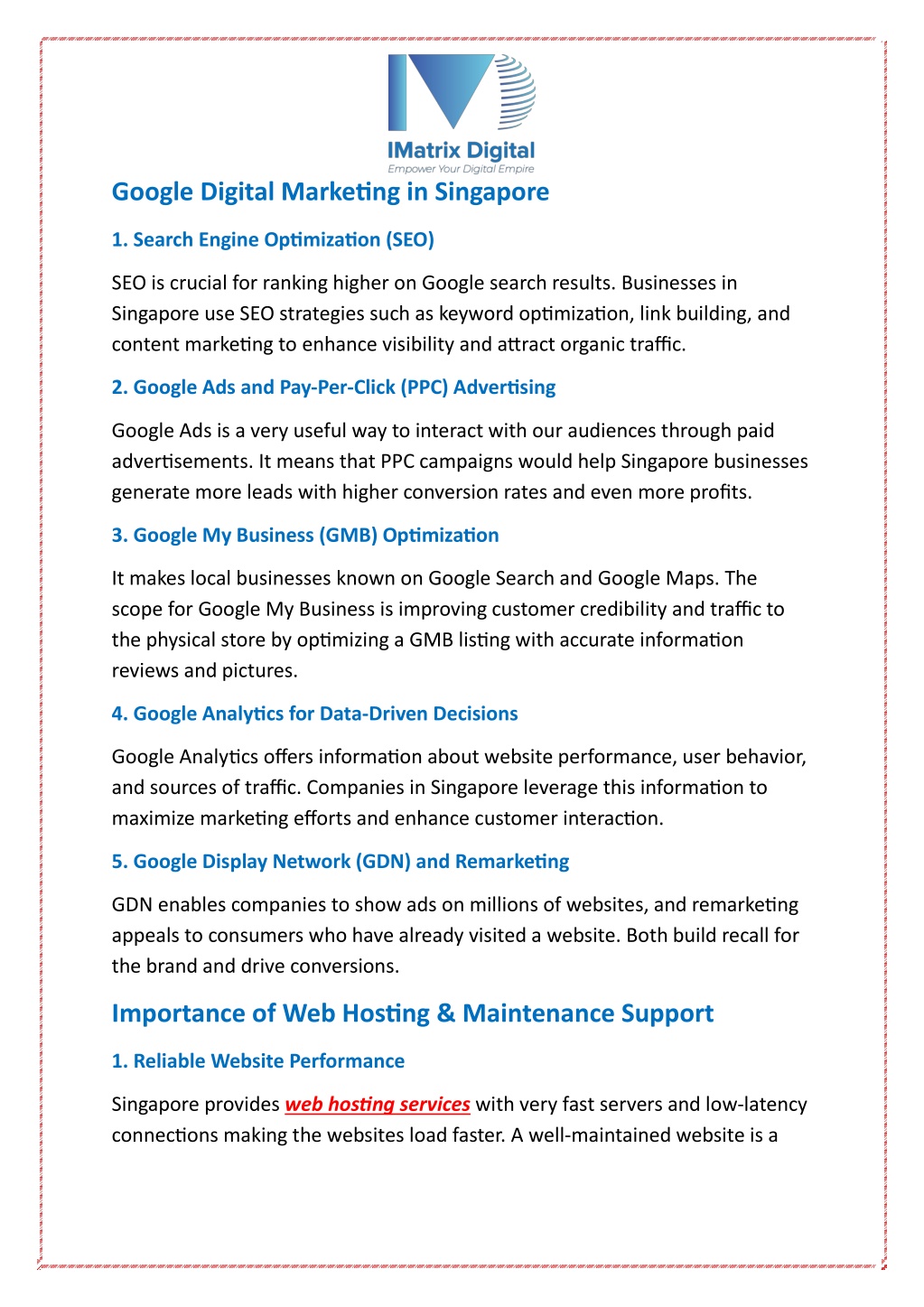 IMatrix Digital
Empower Your Digital Empire

Google Digital Marketing in Singapore

1. Search Engine Optimization (SEO)

SEO is crucial for ranking higher on Google search results. Businesses in Singapore use SEO strategies such as keyword optimization, link building, and content marketing to enhance visibility and attract organic traffic.

2. Google Ads and Pay-Per-Click (PPC) Advertising

Google Ads is a very useful way to interact with our audiences through paid advertisements. It means that PPC campaigns would help Singapore businesses generate more leads with higher conversion rates and even more profits.

3. Google My Business (GMB) Optimization

It makes local businesses known on Google Search and Google Maps. The scope for Google My Business is improving customer credibility and traffic to the physical store by optimizing a GMB listing with accurate information reviews and pictures.

4. Google Analytics for Data-Driven Decisions

Google Analytics offers information about website performance, user behavior, and sources of traffic. Companies in Singapore leverage this information to maximize marketing efforts and enhance customer interaction.

5. Google Display Network (GDN) and Remarketing

GDN enables companies to show ads on millions of websites, and remarketing appeals to consumers who have already visited a website. Both build recall for the brand and drive conversions.

Importance of Web Hosting & Maintenance Support

1. Reliable Website Performance

Singapore provides web hosting services with very fast servers and low-latency connections making the websites load faster. A well-maintained website is a